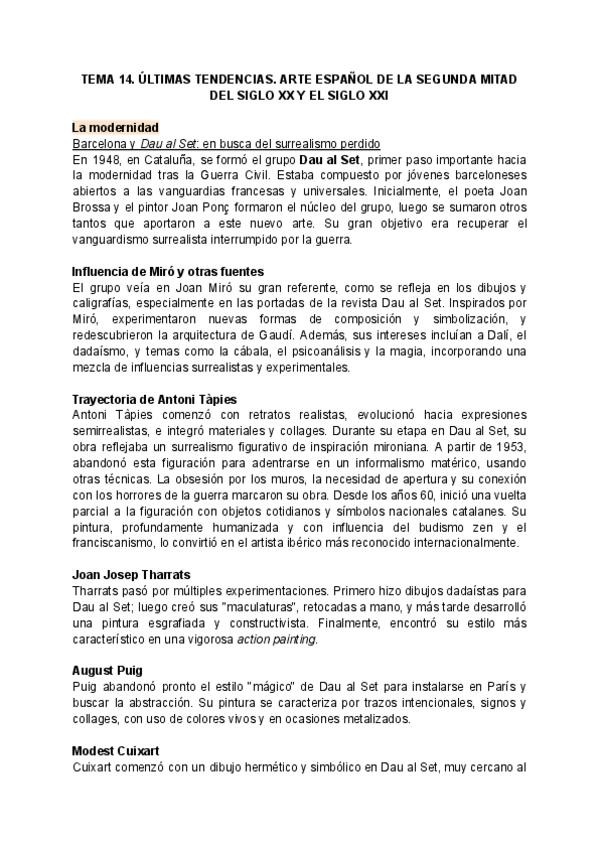 TEMA 14. ÚLTIMAS TENDENCIAS. ARTE ESPAÑOL DE LA SEGUNDA MITAD DEL SIGLO XX Y EL SIGLO XXI

La modernidad
Barcelona y Dau al Set: en busca del surrealismo perdido
En 1948, en Cataluña, se formó el grupo Dau al Set, primer paso importante hacia la modernidad tras la Guerra Civil. Estaba compuesto por jóvenes barceloneses abiertos a las vanguardias francesas y universales. Inicialmente, el poeta Joan Brossa y el pintor Joan Ponç formaron el núcleo del grupo, luego se sumaron otros tantos que aportaron a este nuevo arte. Su gran objetivo era recuperar el vanguardismo surrealista interrumpido por la guerra.

Influencia de Miró y otras fuentes
El grupo veía en Joan Miró su gran referente, como se refleja en los dibujos y caligrafías, especialmente en las portadas de la revista Dau al Set. Inspirados por Miró, experimentaron nuevas formas de composición y simbolización, y redescubrieron la arquitectura de Gaudí. Además, sus intereses incluían a Dalí, el dadaísmo, y temas como la cábala, el psicoanálisis y la magia, incorporando una mezcla de influencias surrealistas y experimentales.

Trayectoria de Antoni Tàpies
Antoni Tàpies comenzó con retratos realistas, evolucionó hacia expresiones semirrealistas, e integró materiales y collages. Durante su etapa en Dau al Set, su obra reflejaba un surrealismo figurativo de inspiración mironiana. A partir de 1953, abandonó esta figuración para adentrarse en un informalismo matérico, usando otras técnicas. La obsesión por los muros, la necesidad de apertura y su conexión con los horrores de la guerra marcaron su obra. Desde los años 60, inició una vuelta parcial a la figuración con objetos cotidianos y símbolos nacionales catalanes. Su pintura, profundamente humanizada y con influencia del budismo zen y el franciscanismo, lo convirtió en el artista ibérico más reconocido internacionalmente.

Joan Josep Tharrats
Tharrats pasó por múltiples experimentaciones. Primero hizo dibujos dadaístas para Dau al Set; luego creó sus "maculaturas", retocadas a mano, y más tarde desarrolló una pintura esgrafiada y constructivista. Finalmente, encontró su estilo más característico en una vigorosa action painting.

August Puig
Puig abandonó pronto el estilo "mágico" de Dau al Set para instalarse en París y buscar la abstracción. Su pintura se caracteriza por trazos intencionales, signos y collages, con uso de colores vivos y en ocasiones metalizados.

Modest Cuixart
Cuixart comenzó con un dibujo hermético y simbólico en Dau al Set, muy cercano al